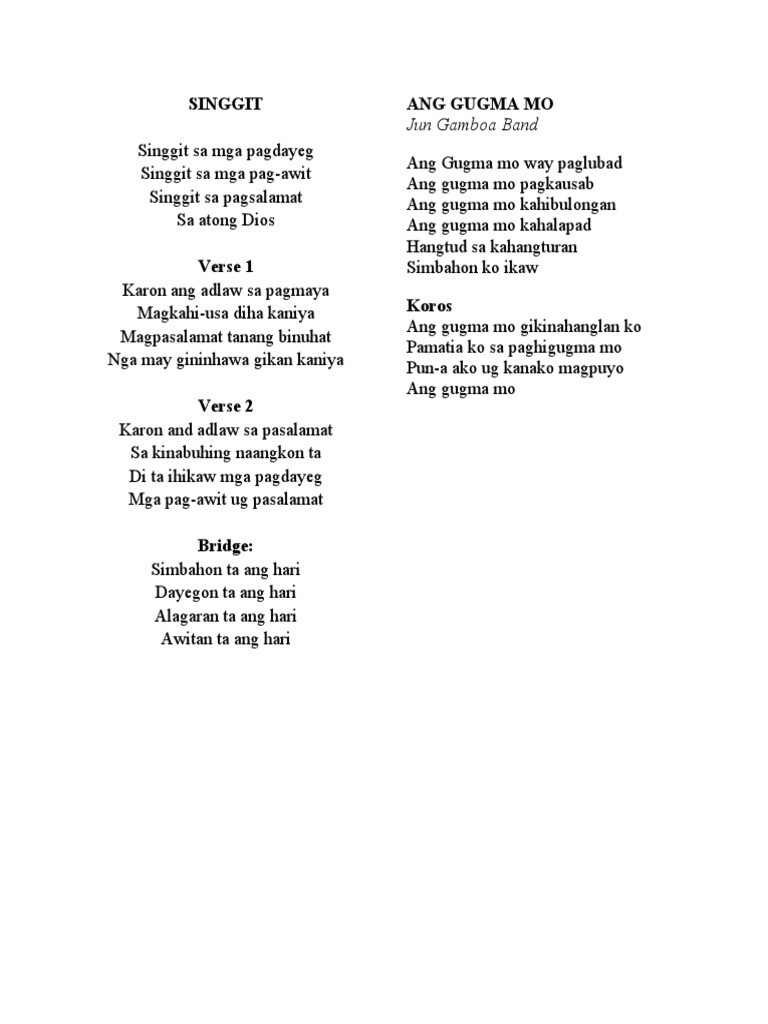 SINGGIT

Singgit sa mga pagdayeg
Singgit sa mga pag-awit
Singgit sa pagsalamat
Sa atong Dios

Verse 1
Karon ang adlaw sa pagmaya
Magkahi-usa diha kaniya
Magpasalamat tanang binuhat
Nga may gininhawa gikan kaniya

Verse 2
Karon and adlaw sa pasalamat
Sa kinabuhing naangkon ta
Di ta ihikaw mga pagdayeg
Mga pag-awit ug pasalamat

Bridge:
Simbahon ta ang hari
Dayegon ta ang hari
Alagaran ta ang hari
Awitan ta ang hari

ANG GUGMA MO
Jun Gamboa Band

Ang Gugma mo way paglubad
Ang gugma mo pagkausab
Ang gugma mo kahibulongan
Ang gugma mo kahalapad
Hangtud sa kahangturan
Simbahon ko ikaw

Koros
Ang gugma mo gikinahanglan ko
Pamatia ko sa paghigugma mo
Pun-a ako ug kanako magpuyo
Ang gugma mo